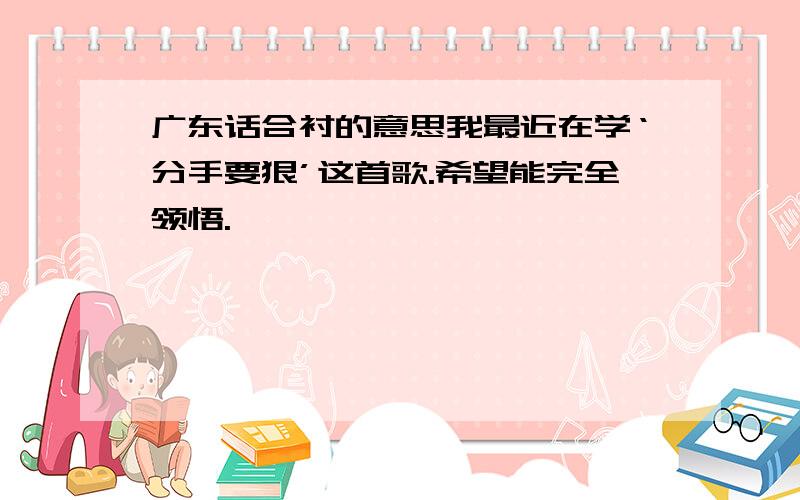 广东话合衬的意思我最近在学‘分手要狠’这首歌.希望能完全领悟.